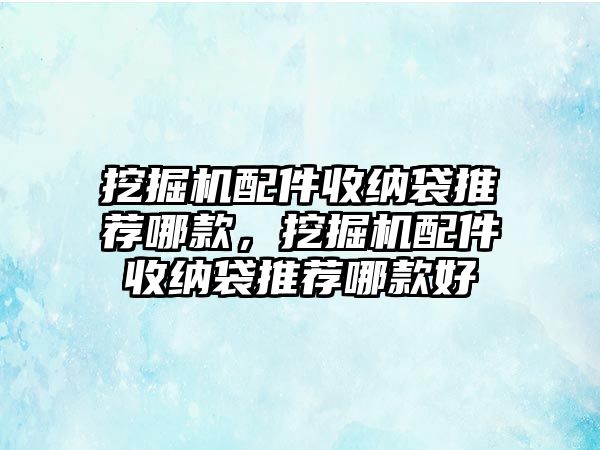 挖掘机配件收纳袋推荐哪款，挖掘机配件收纳袋推荐哪款好